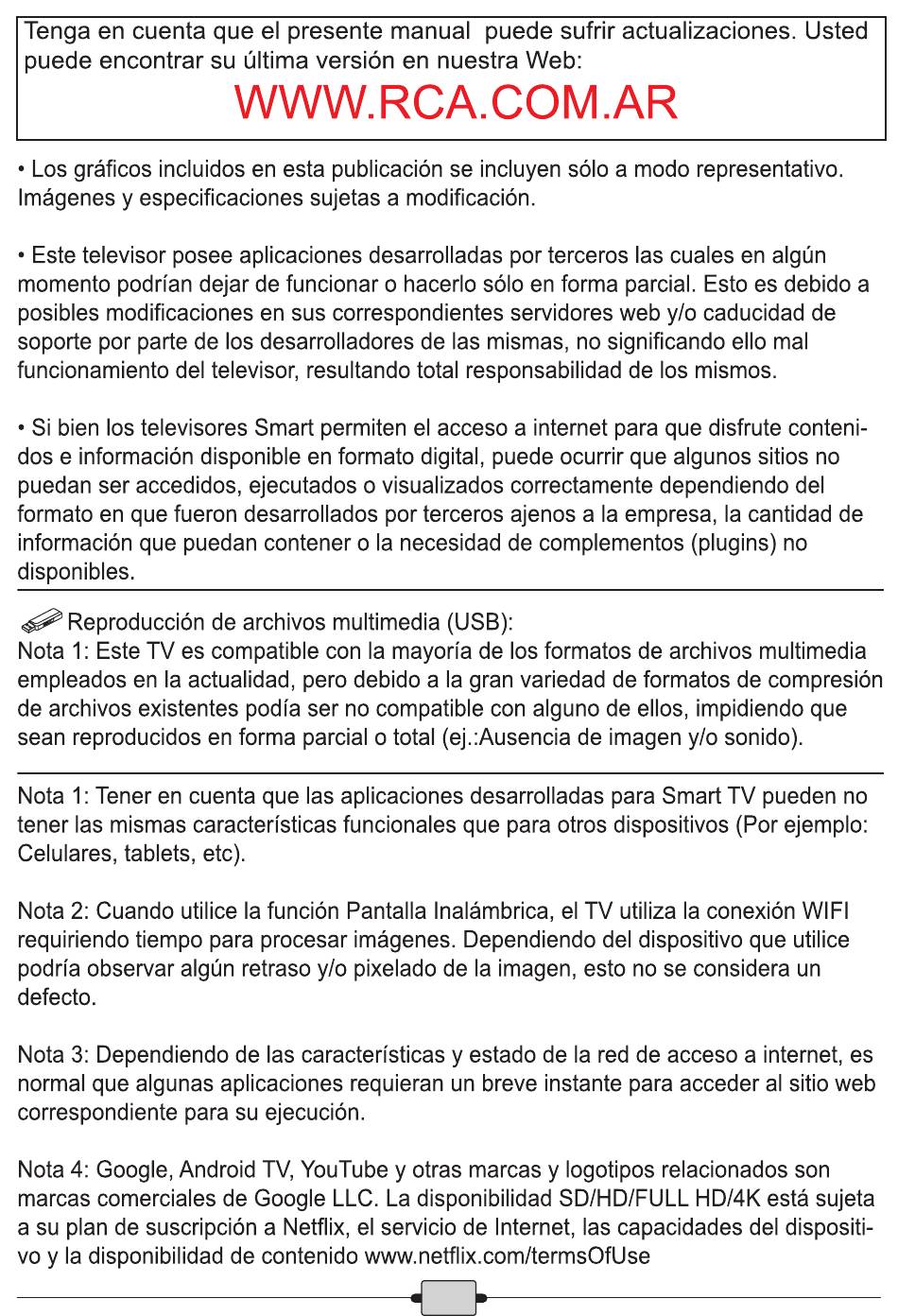 Tenga en cuenta que el presente manual puede sufrir actualizaciones. Usted puede encontrar su última versión en nuestra Web:
WWW.RCA.COM.AR

• Los gráficos incluidos en esta publicación se incluyen sólo a modo representativo. Imágenes y especificaciones sujetas a modificación.

• Este televisor posee aplicaciones desarrolladas por terceros las cuales en algún momento podrían dejar de funcionar o hacerlo sólo en forma parcial. Esto es debido a posibles modificaciones en sus correspondientes servidores web y/o caducidad de soporte por parte de los desarrolladores de las mismas, no significando ello mal funcionamiento del televisor, resultando total responsabilidad de los mismos.

• Si bien los televisores Smart permiten el acceso a internet para que disfrute contenidos e información disponible en formato digital, puede ocurrir que algunos sitios no puedan ser accedidos, ejecutados o visualizados correctamente dependiendo del formato en que fueron desarrollados por terceros ajenos a la empresa, la cantidad de información que puedan contener o la necesidad de complementos (plugins) no disponibles.

Reproducción de archivos multimedia (USB):
Nota 1: Este TV es compatible con la mayoría de los formatos de archivos multimedia empleados en la actualidad, pero debido a la gran variedad de formatos de compresión de archivos existentes podía ser no compatible con alguno de ellos, impidiendo que sean reproducidos en forma parcial o total (ej.:Ausencia de imagen y/o sonido).

Nota 1: Tener en cuenta que las aplicaciones desarrolladas para Smart TV pueden no tener las mismas características funcionales que para otros dispositivos (Por ejemplo: Celulares, tablets, etc).

Nota 2: Cuando utilice la función Pantalla Inalámbrica, el TV utiliza la conexión WIFI requiriendo tiempo para procesar imágenes. Dependiendo del dispositivo que utilice podría observar algún retraso y/o pixelado de la imagen, esto no se considera un defecto.

Nota 3: Dependiendo de las características y estado de la red de acceso a internet, es normal que algunas aplicaciones requieran un breve instante para acceder al sitio web correspondiente para su ejecución.

Nota 4: Google, Android TV, YouTube y otras marcas y logotipos relacionados son marcas comerciales de Google LLC. La disponibilidad SD/HD/FULL HD/4K está sujeta a su plan de suscripción a Netflix, el servicio de Internet, las capacidades del dispositivo y la disponibilidad de contenido www.netflix.com/termsOfUse